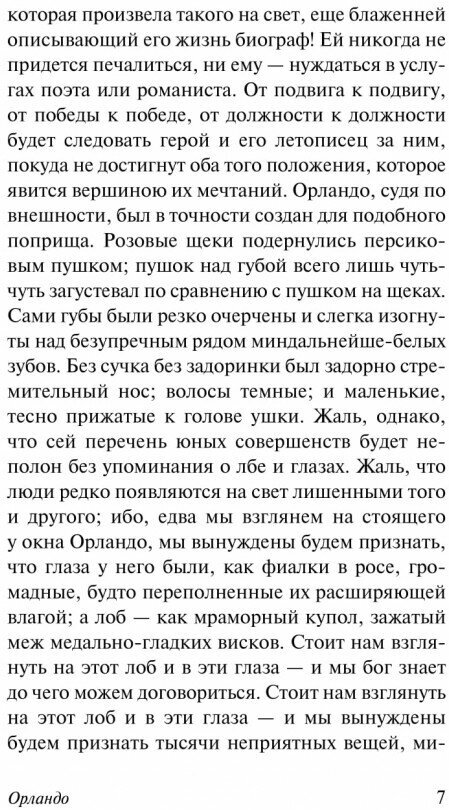 которая произвела такого на свет, еще блаженней описывающий его жизнь биограф! Ей никогда не придется печалиться, ни ему — нуждаться в услугах поэта или романиста. От подвига к подвигу, от победы к победе, от должности к должности будет следовать герой и его летописец за ним, покуда не достигнут оба того положения, которое явится вершиною их мечтаний. Орландо, судя по внешности, был в точности создан для подобного поприща. Розовые щеки подернулись персиковым пушком; пушок над губой всего лишь чуть-чуть загустевал по сравнению с пушком на щеках. Сами губы были резко очерчены и слегка изогнуты над безупречным рядом миндальнейше-белых зубов. Без сучка без задоринки был задорно стремительный нос; волосы темные; и маленькие, тесно прижатые к голове ушки. Жаль, однако, что сей перечень юных совершенств будет неполон без упоминания о лбе и глазах. Жаль, что люди редко появляются на свет лишенными того и другого; ибо, едва мы взглянем на стоящего у окна Орландо, мы вынуждены будем признать, что глаза у него были, как фиалки в росе, громадные, будто переполненные их расширяющей влагой; а лоб — как мраморный купол, зажатый меж медально-гладких висков. Стоит нам взглянуть на этот лоб и в эти глаза — и мы бог знает до чего можем договориться. Стоит нам взглянуть на этот лоб и в эти глаза — и мы вынуждены будем признать тысячи неприятных вещей, ми-

Орландо 7